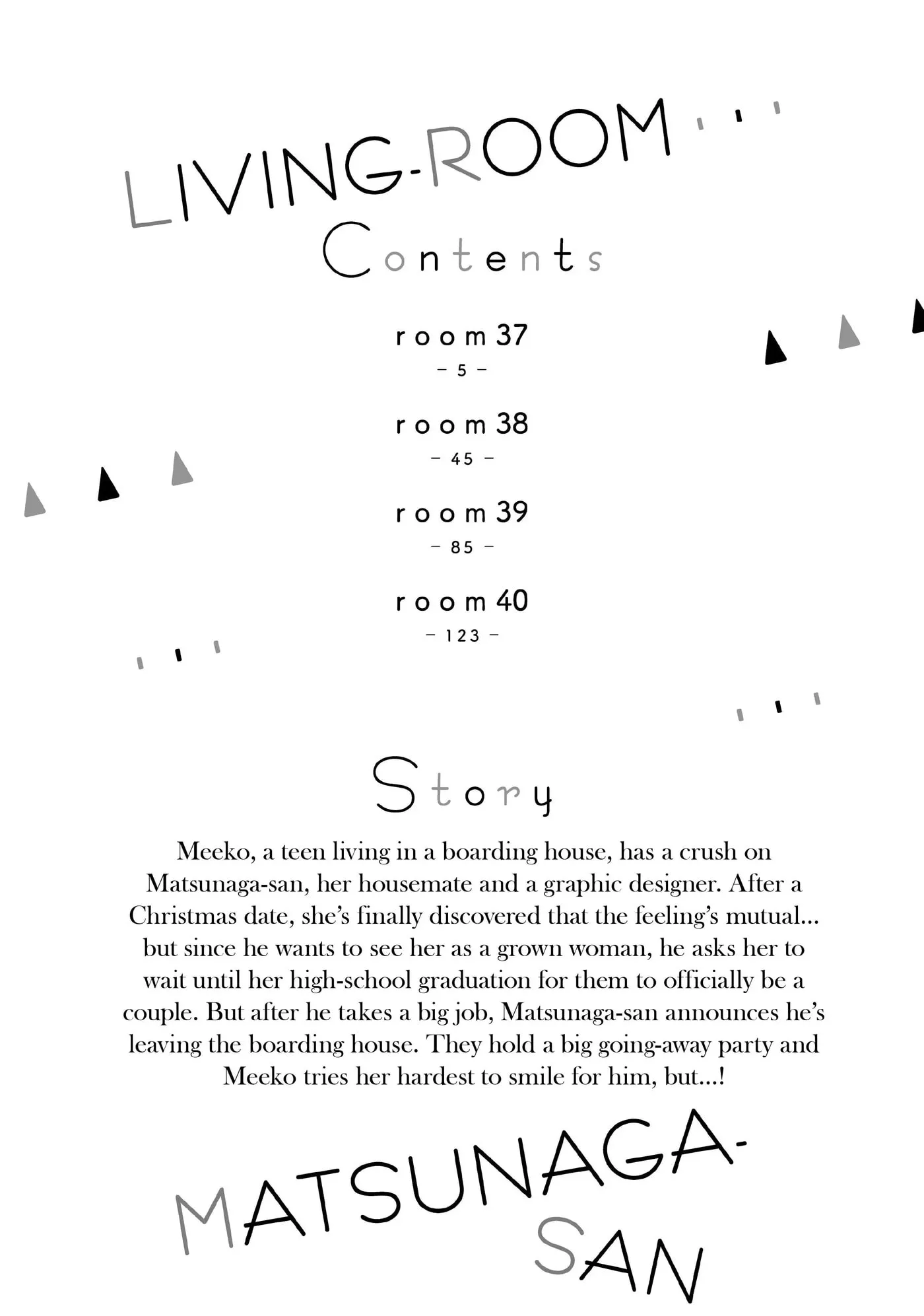 LIVING-ROOM

Contents

room 37
– 5 –

room 38
– 45 –

room 39
– 85 –

room 40
– 123 –

Story

Meeko, a teen living in a boarding house, has a crush on Matsunaga-san, her housemate and a graphic designer. After a Christmas date, she's finally discovered that the feeling's mutual... but since he wants to see her as a grown woman, he asks her to wait until her high-school graduation for them to officially be a couple. But after he takes a big job, Matsunaga-san announces he's leaving the boarding house. They hold a big going-away party and Meeko tries her hardest to smile for him, but...!

MATSUNAGA-SAN